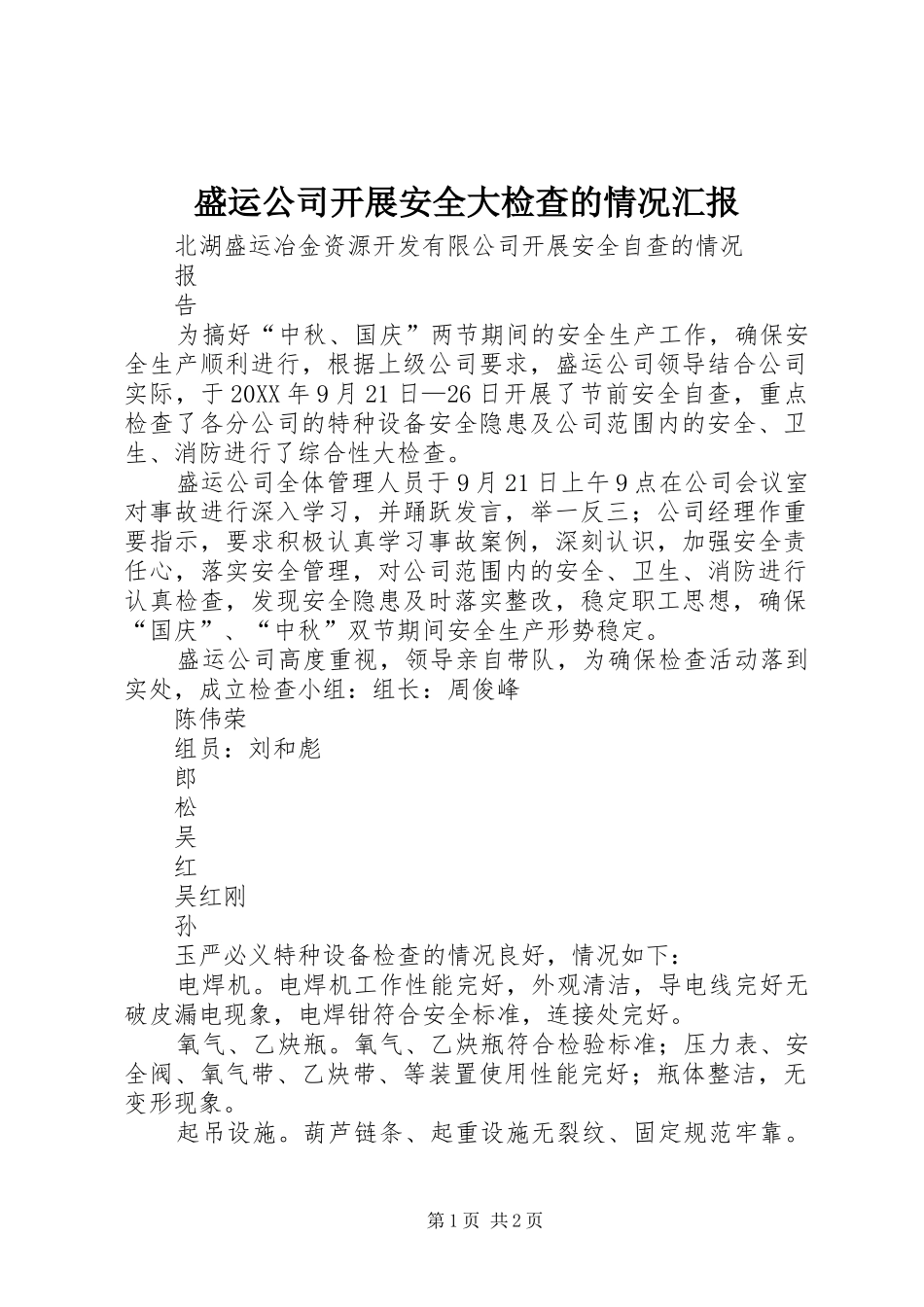 盛运公司开展安全大检查的情况汇报

北湖盛运冶金资源开发有限公司开展安全自查的情况

报

告

为搞好“中秋、国庆”两节期间的安全生产工作，确保安全生产顺利进行，根据上级公司要求，盛运公司领导结合公司实际，于20XX年9月21日—26日开展了节前安全自查，重点检查了各分公司的特种设备安全隐患及公司范围内的安全、卫生、消防进行了综合性大检查。

盛运公司全体管理人员于9月21日上午9点在公司会议室对事故进行深入学习，并踊跃发言，举一反三；公司经理作重要指示，要求积极认真学习事故案例，深刻认识，加强安全责任心，落实安全管理，对公司范围内的安全、卫生、消防进行认真检查，发现安全隐患及时落实整改，稳定职工思想，确保“国庆”、“中秋”双节期间安全生产形势稳定。

盛运公司高度重视，领导亲自带队，为确保检查活动落到实处，成立检查小组：组长：周俊峰

陈伟荣

组员：刘和彪

郎

松

吴

红

吴红刚

孙

玉严必义特种设备检查的情况良好，情况如下：

电焊机。电焊机工作性能完好，外观清洁，导电线完好无破皮漏电现象，电焊钳符合安全标准，连接处完好。

氧气、乙炔瓶。氧气、乙炔瓶符合检验标准；压力表、安全阀、氧气带、乙炔带、等装置使用性能完好；瓶体整洁，无变形现象。

起吊设施。葫芦链条、起重设施无裂纹、固定规范牢靠。

第1页 共2页